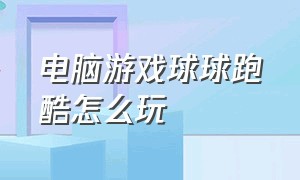 电脑游戏球球跑酷怎么玩